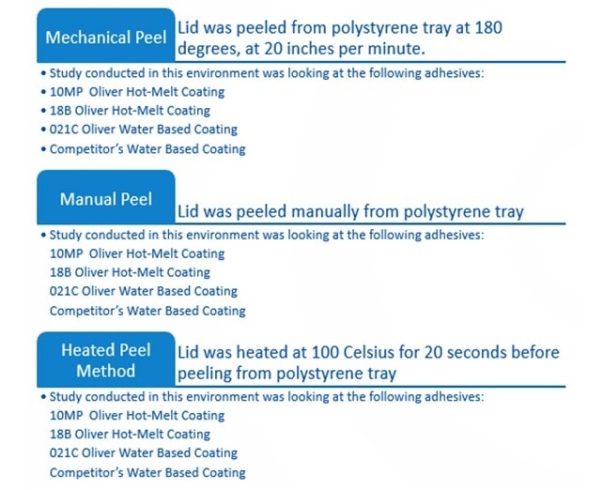 Mechanical Peel

Lid was peeled from polystyrene tray at 180 degrees, at 20 inches per minute.

• Study conducted in this environment was looking at the following adhesives:
• 10MP Oliver Hot-Melt Coating
• 18B Oliver Hot-Melt Coating
• 021C Oliver Water Based Coating
• Competitor's Water Based Coating

Manual Peel

Lid was peeled manually from polystyrene tray

• Study conducted in this environment was looking at the following adhesives:
10MP Oliver Hot-Melt Coating
18B Oliver Hot-Melt Coating
021C Oliver Water Based Coating
Competitor's Water Based Coating

Heated Peel Method

Lid was heated at 100 Celsius for 20 seconds before peeling from polystyrene tray

• Study conducted in this environment was looking at the following adhesives:
10MP Oliver Hot-Melt Coating
18B Oliver Hot-Melt Coating
021C Oliver Water Based Coating
Competitor's Water Based Coating